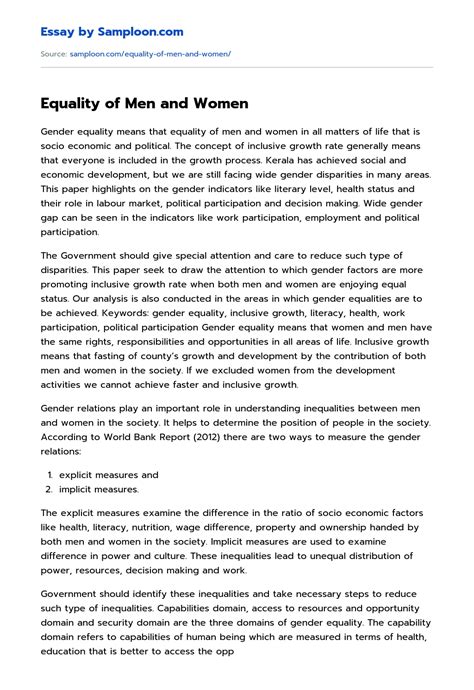 Essay by Samploon.com

Source: samploon.com/equality-of-men-and-women/

Equality of Men and Women

Gender equality means that equality of men and women in all matters of life that is socio economic and political. The concept of inclusive growth rate generally means that everyone is included in the growth process. Kerala has achieved social and economic development, but we are still facing wide gender disparities in many areas. This paper highlights on the gender indicators like literary level, health status and their role in labour market, political participation and decision making. Wide gender gap can be seen in the indicators like work participation, employment and political participation.

The Government should give special attention and care to reduce such type of disparities. This paper seek to draw the attention to which gender factors are more promoting inclusive growth rate when both men and women are enjoying equal status. Our analysis is also conducted in the areas in which gender equalities are to be achieved. Keywords: gender equality, inclusive growth, literacy, health, work participation, political participation Gender equality means that women and men have the same rights, responsibilities and opportunities in all areas of life. Inclusive growth means that fasting of county's growth and development by the contribution of both men and women in the society. If we excluded women from the development activities we cannot achieve faster and inclusive growth.

Gender relations play an important role in understanding inequalities between men and women in the society. It helps to determine the position of people in the society. According to World Bank Report (2012) there are two ways to measure the gender relations:

1. explicit measures and
2. implicit measures.

The explicit measures examine the difference in the ratio of socio economic factors like health, literacy, nutrition, wage difference, property and ownership handed by both men and women in the society. Implicit measures are used to examine difference in power and culture. These inequalities lead to unequal distribution of power, resources, decision making and work.

Government should identify these inequalities and take necessary steps to reduce such type of inequalities. Capabilities domain, access to resources and opportunity domain and security domain are the three domains of gender equality. The capability domain refers to capabilities of human being which are measured in terms of health, education that is better to access the opp